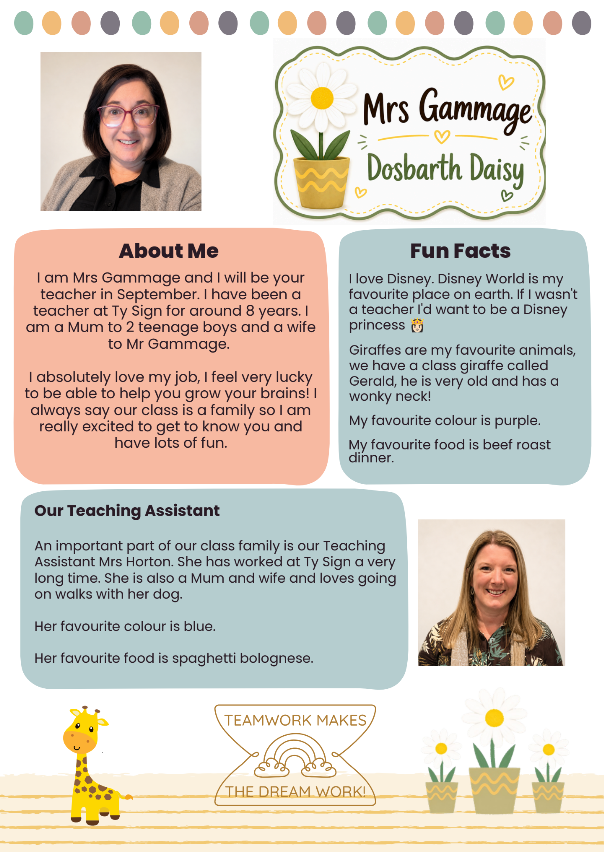 Mrs Gammage

Dosbarth Daisy

About Me

I am Mrs Gammage and I will be your teacher in September. I have been a teacher at Ty Sign for around 8 years. I am a Mum to 2 teenage boys and a wife to Mr Gammage.

I absolutely love my job, I feel very lucky to be able to help you grow your brains! I always say our class is a family so I am really excited to get to know you and have lots of fun.

Fun Facts

I love Disney. Disney World is my favourite place on earth. If I wasn't a teacher I'd want to be a Disney princess 👸

Giraffes are my favourite animals, we have a class giraffe called Gerald, he is very old and has a wonky neck!

My favourite colour is purple.

My favourite food is beef roast dinner.

Our Teaching Assistant

An important part of our class family is our Teaching Assistant Mrs Horton. She has worked at Ty Sign a very long time. She is also a Mum and wife and loves going on walks with her dog.

Her favourite colour is blue.

Her favourite food is spaghetti bolognese.

TEAMWORK MAKES
THE DREAM WORK!